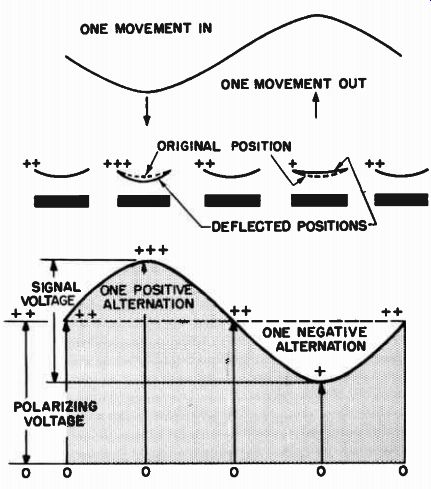 ONE MOVEMENT IN

ONE MOVEMENT OUT

ORIGINAL POSITION

++ +++ ++ + ++

DEFLECTED POSITIONS

+++

SIGNAL VOLTAGE

ONE POSITIVE ALTERNATION

++ ++ ++ ++

ONE NEGATIVE ALTERNATION

+

POLARIZING VOLTAGE

O O O O O O